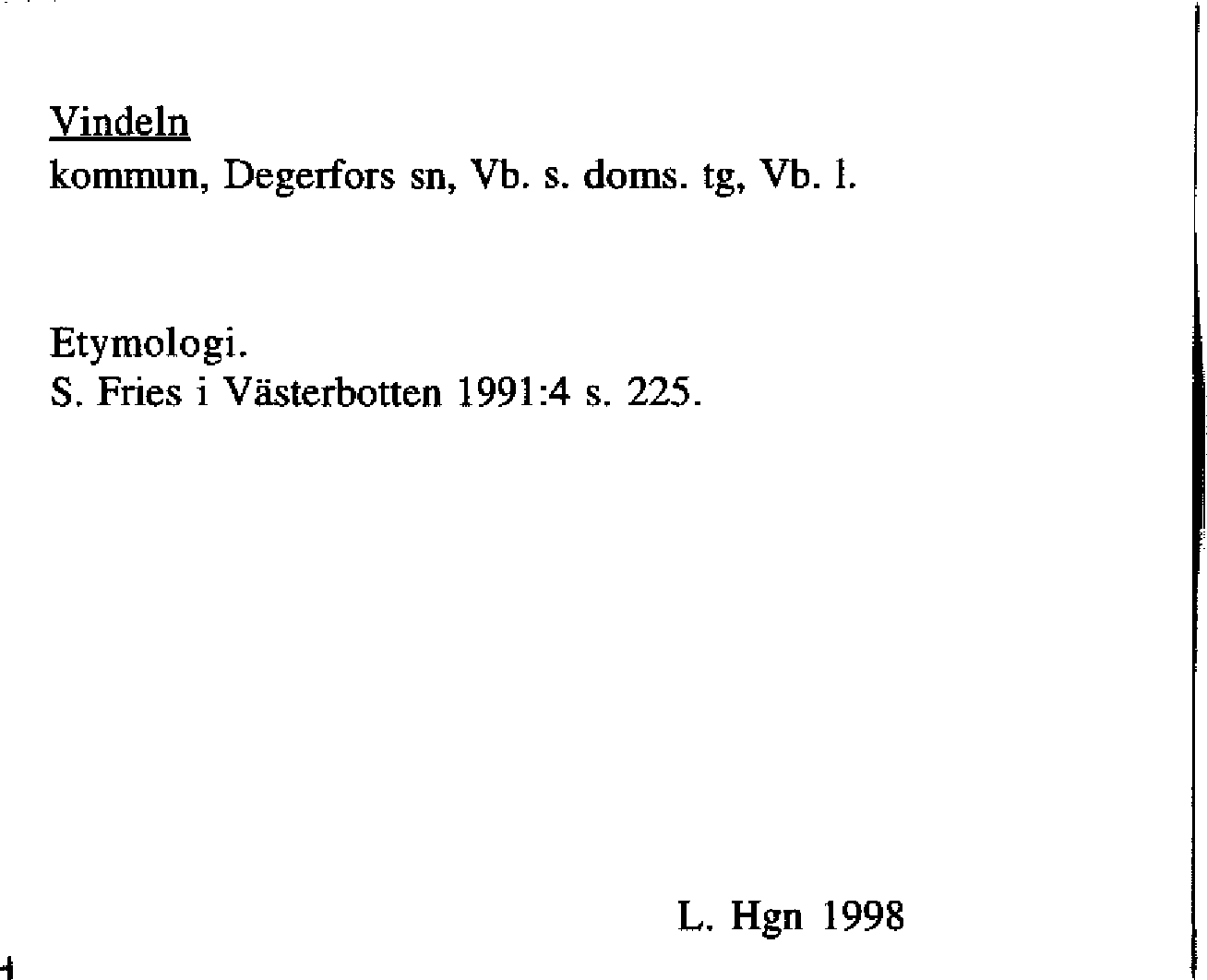 Vindeln
kommun, Degerfors sn, Vb. s. doms. tg, Vb. l.

Etymologi.
S. Fries i Västerbotten 1991:4 s. 225.

L. Hgn 1998